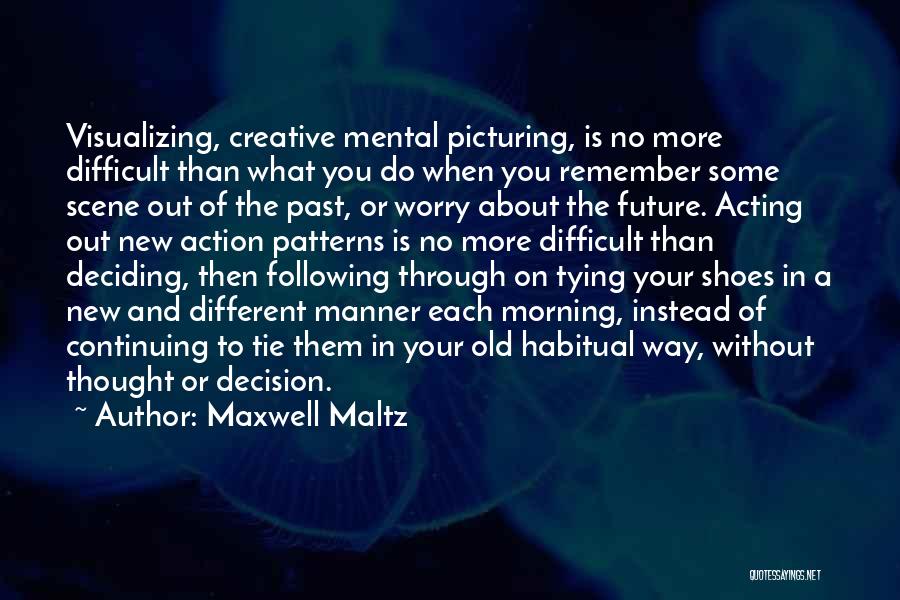 Visualizing, creative mental picturing, is no more difficult than what you do when you remember some scene out of the past, or worry about the future. Acting out new action patterns is no more difficult than deciding, then following through on tying your shoes in a new and different manner each morning, instead of continuing to tie them in your old habitual way, without thought or decision.

~ Author: Maxwell Maltz

QUOTESSAYINGS.NET